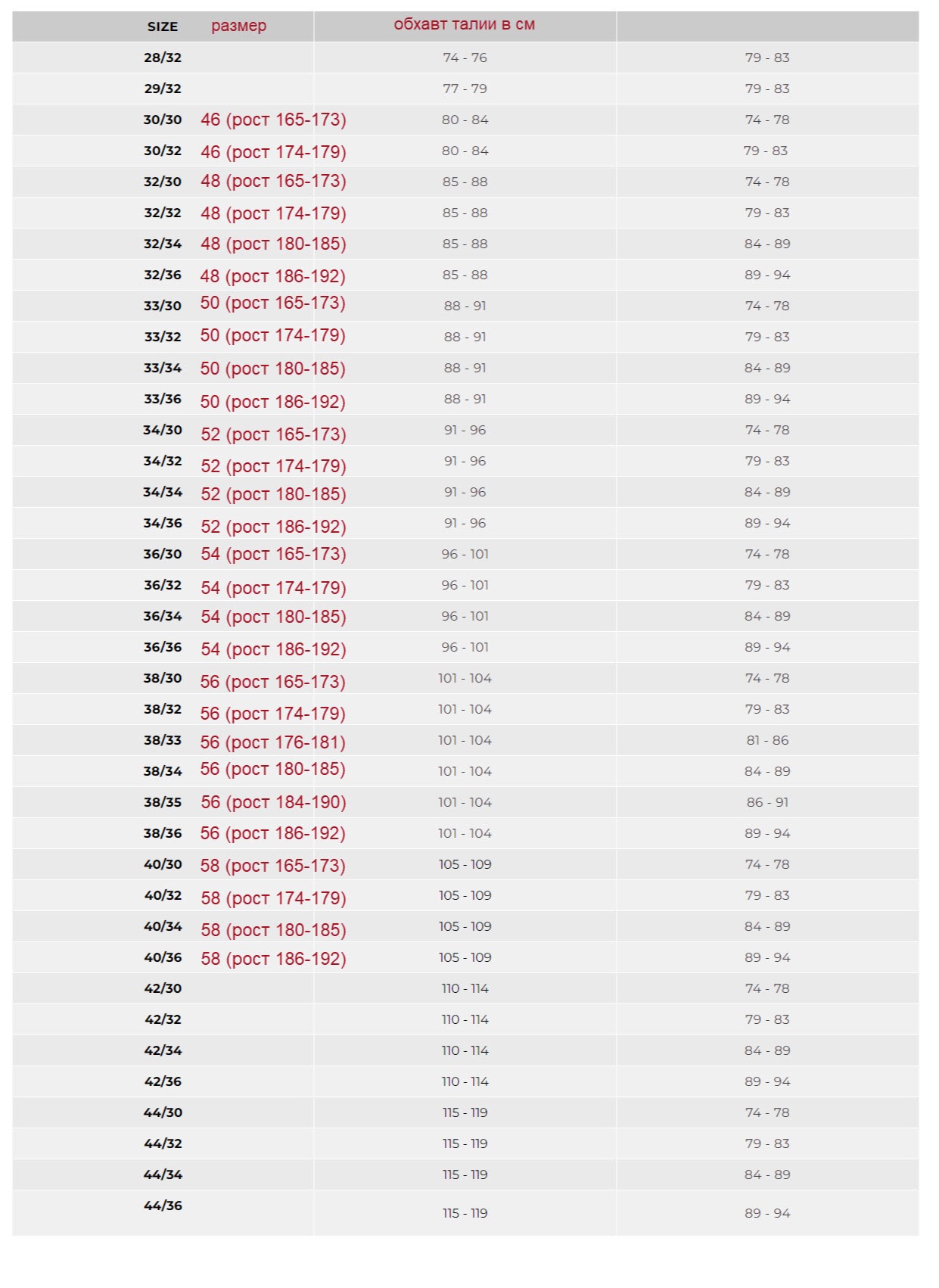 | SIZE размер | обхавт талии в см | |
|---|---|---|
| 28/32 | 74 - 76 | 79 - 83 |
| 29/32 | 77 - 79 | 79 - 83 |
| 30/30 46 (рост 165-173) | 80 - 84 | 74 - 78 |
| 30/32 46 (рост 174-179) | 80 - 84 | 79 - 83 |
| 32/30 48 (рост 165-173) | 85 - 88 | 74 - 78 |
| 32/32 48 (рост 174-179) | 85 - 88 | 79 - 83 |
| 32/34 48 (рост 180-185) | 85 - 88 | 84 - 89 |
| 32/36 48 (рост 186-192) | 85 - 88 | 89 - 94 |
| 33/30 50 (рост 165-173) | 88 - 91 | 74 - 78 |
| 33/32 50 (рост 174-179) | 88 - 91 | 79 - 83 |
| 33/34 50 (рост 180-185) | 88 - 91 | 84 - 89 |
| 33/36 50 (рост 186-192) | 88 - 91 | 89 - 94 |
| 34/30 52 (рост 165-173) | 91 - 96 | 74 - 78 |
| 34/32 52 (рост 174-179) | 91 - 96 | 79 - 83 |
| 34/34 52 (рост 180-185) | 91 - 96 | 84 - 89 |
| 34/36 52 (рост 186-192) | 91 - 96 | 89 - 94 |
| 36/30 54 (рост 165-173) | 96 - 101 | 74 - 78 |
| 36/32 54 (рост 174-179) | 96 - 101 | 79 - 83 |
| 36/34 54 (рост 180-185) | 96 - 101 | 84 - 89 |
| 36/36 54 (рост 186-192) | 96 - 101 | 89 - 94 |
| 38/30 56 (рост 165-173) | 101 - 104 | 74 - 78 |
| 38/32 56 (рост 174-179) | 101 - 104 | 79 - 83 |
| 38/33 56 (рост 176-181) | 101 - 104 | 81 - 86 |
| 38/34 56 (рост 180-185) | 101 - 104 | 84 - 89 |
| 38/35 56 (рост 184-190) | 101 - 104 | 86 - 91 |
| 38/36 56 (рост 186-192) | 101 - 104 | 89 - 94 |
| 40/30 58 (рост 165-173) | 105 - 109 | 74 - 78 |
| 40/32 58 (рост 174-179) | 105 - 109 | 79 - 83 |
| 40/34 58 (рост 180-185) | 105 - 109 | 84 - 89 |
| 40/36 58 (рост 186-192) | 105 - 109 | 89 - 94 |
| 42/30 | 110 - 114 | 74 - 78 |
| 42/32 | 110 - 114 | 79 - 83 |
| 42/34 | 110 - 114 | 84 - 89 |
| 42/36 | 110 - 114 | 89 - 94 |
| 44/30 | 115 - 119 | 74 - 78 |
| 44/32 | 115 - 119 | 79 - 83 |
| 44/34 | 115 - 119 | 84 - 89 |
| 44/36 | 115 - 119 | 89 - 94 |